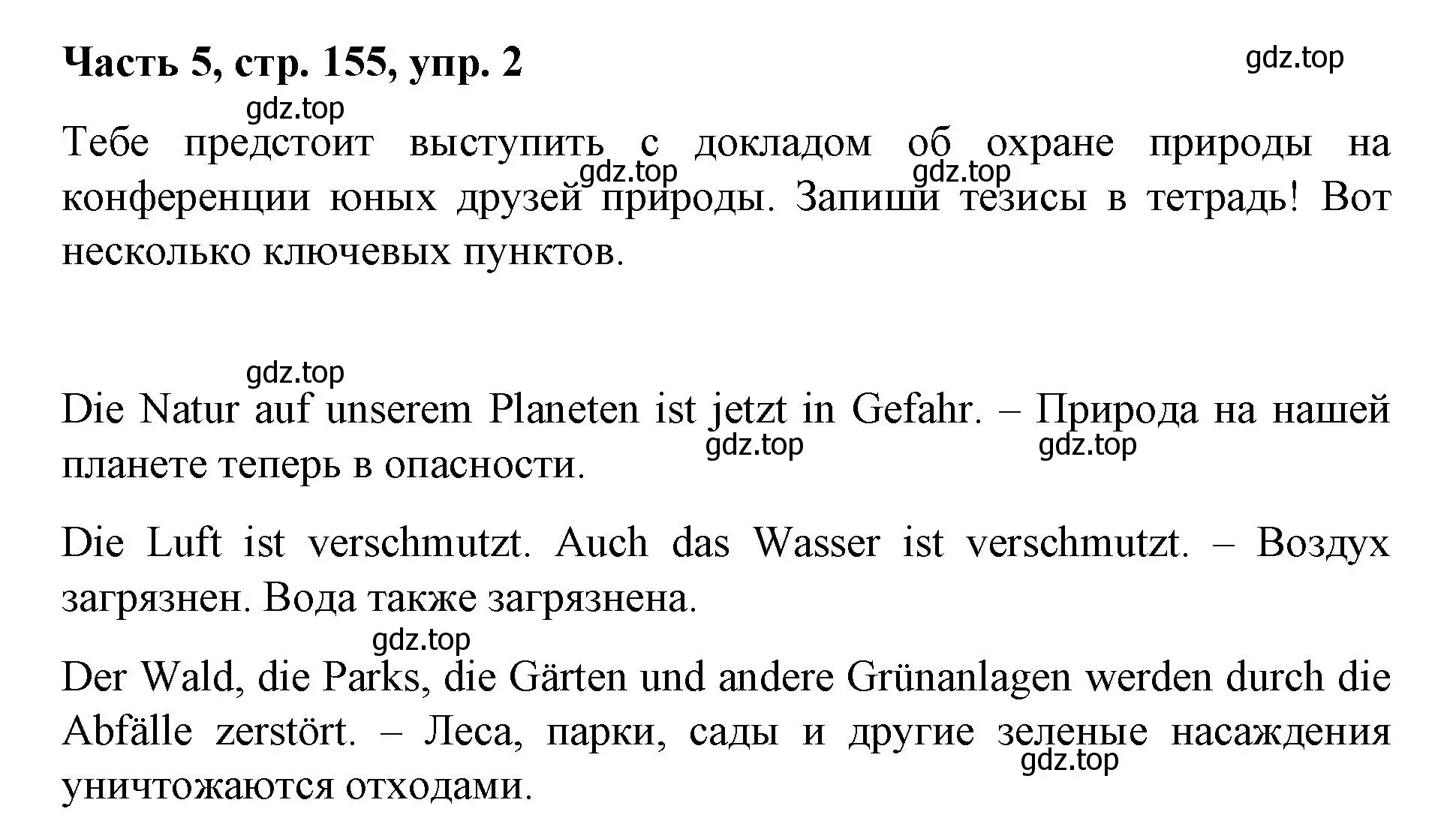 Часть 5, стр. 155, упр. 2

gdz.top

gdz.top

Тебе предстоит выступить с докладом об охране природы на конференции юных друзей природы. Запиши тезисы в тетрадь! Вот несколько ключевых пунктов.

gdz.top gdz.top

gdz.top

Die Natur auf unserem Planeten ist jetzt in Gefahr. – Природа на нашей планете теперь в опасности.

gdz.top gdz.top

Die Luft ist verschmutzt. Auch das Wasser ist verschmutzt. – Воздух загрязнен. Вода также загрязнена.

gdz.top

Der Wald, die Parks, die Gärten und andere Grünanlagen werden durch die Abfälle zerstört. – Леса, парки, сады и другие зеленые насаждения уничтожаются отходами.

gdz.top